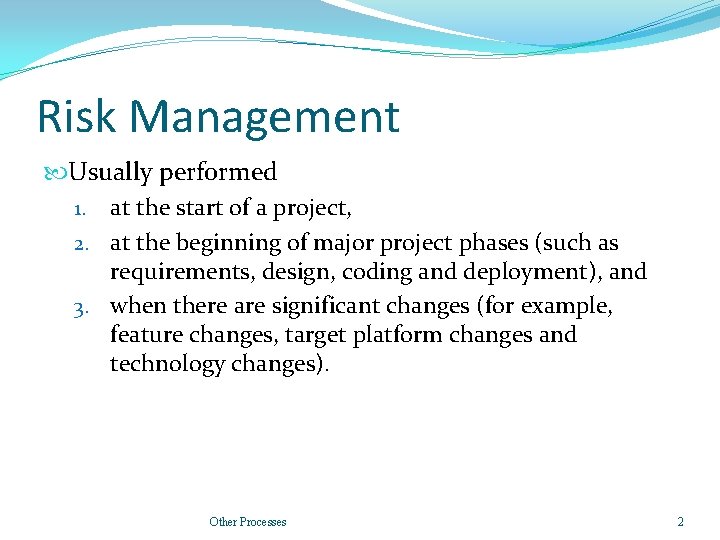 Risk Management

Usually performed

1. at the start of a project,
2. at the beginning of major project phases (such as requirements, design, coding and deployment), and
3. when there are significant changes (for example, feature changes, target platform changes and technology changes).

Other Processes

2